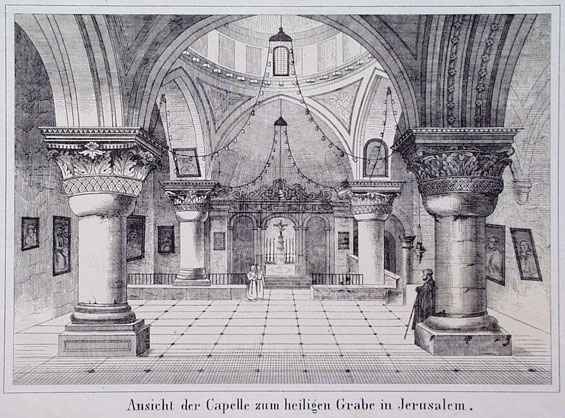 Ansicht der Capelle zum heiligen Grabe in Jerusalem.